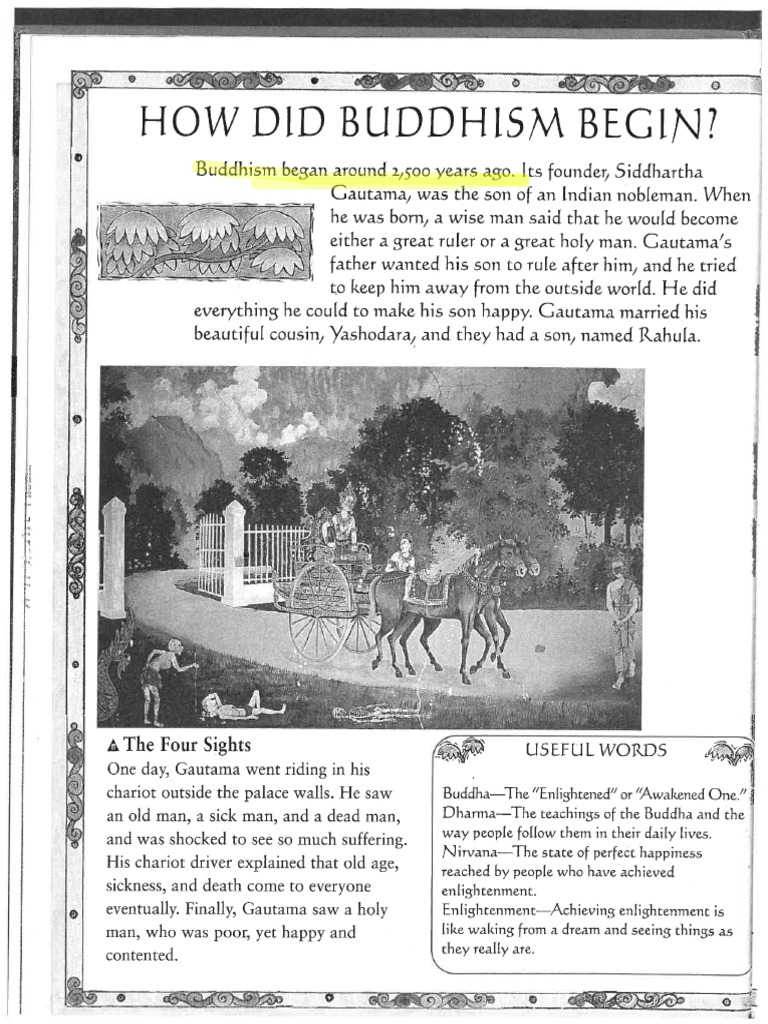 HOW DID BUDDHISM BEGIN?

Buddhism began around 2,500 years ago. Its founder, Siddhartha Gautama, was the son of an Indian nobleman. When he was born, a wise man said that he would become either a great ruler or a great holy man. Gautama's father wanted his son to rule after him, and he tried to keep him away from the outside world. He did everything he could to make his son happy. Gautama married his beautiful cousin, Yashodara, and they had a son, named Rahula.

▲ The Four Sights
One day, Gautama went riding in his chariot outside the palace walls. He saw an old man, a sick man, and a dead man, and was shocked to see so much suffering. His chariot driver explained that old age, sickness, and death come to everyone eventually. Finally, Gautama saw a holy man, who was poor, yet happy and contented.

USEFUL WORDS

Buddha—The "Enlightened" or "Awakened One."
Dharma—The teachings of the Buddha and the way people follow them in their daily lives.
Nirvana—The state of perfect happiness reached by people who have achieved enlightenment.
Enlightenment—Achieving enlightenment is like waking from a dream and seeing things as they really are.